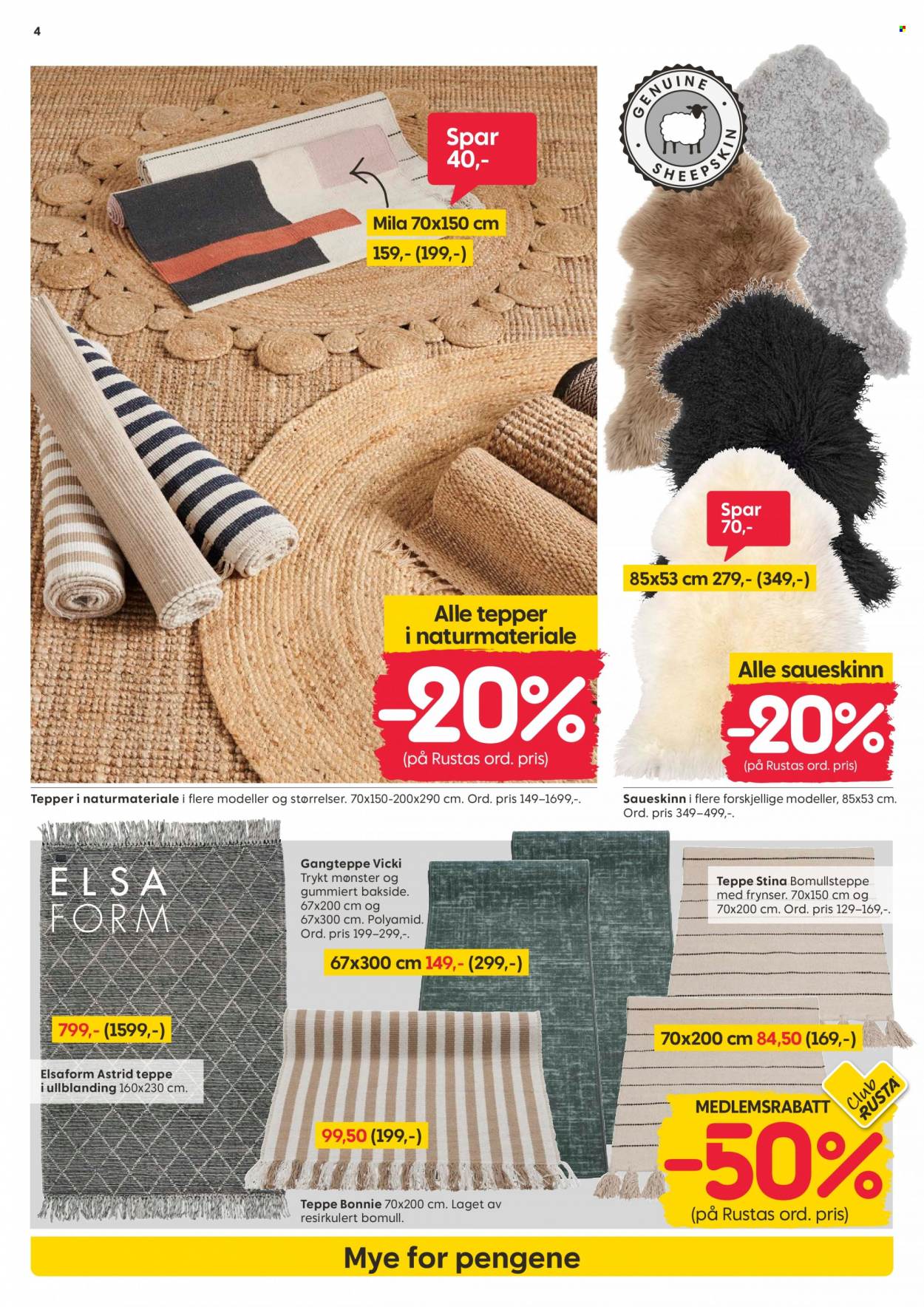 4

Spar 40,-

Mila 70x150 cm
159,- (199,-)

Alle tepper i naturmateriale
-20%
(på Rustas ord. pris)

Tepper i naturmateriale i flere modeller og størrelser. 70x150-200x290 cm. Ord. pris 149–1699,-.

GENUINE SHEEPSKIN

Spar 70,-

85x53 cm 279,- (349,-)

Alle saueskinn
-20%
(på Rustas ord. pris)

Saueskinn i flere forskjellige modeller, 85x53 cm. Ord. pris 349–499,-.

ELSA FORM

799,- (1599,-)

Elsaform Astrid teppe i ullblanding 160x230 cm.

Gangteppe Vicki Trykt mønster og gummiert bakside. 67x200 cm og 67x300 cm. Polyamid. Ord. pris 199–299,-.

67x300 cm 149,- (299,-)

99,50 (199,-)

Teppe Bonnie 70x200 cm. Laget av resirkulert bomull.

Teppe Stina Bomullsteppe med frynser. 70x150 cm og 70x200 cm. Ord. pris 129–169,-.

70x200 cm 84,50 (169,-)

Club RUSTA

MEDLEMSRABATT
-50%
(på Rustas ord. pris)

Mye for pengene